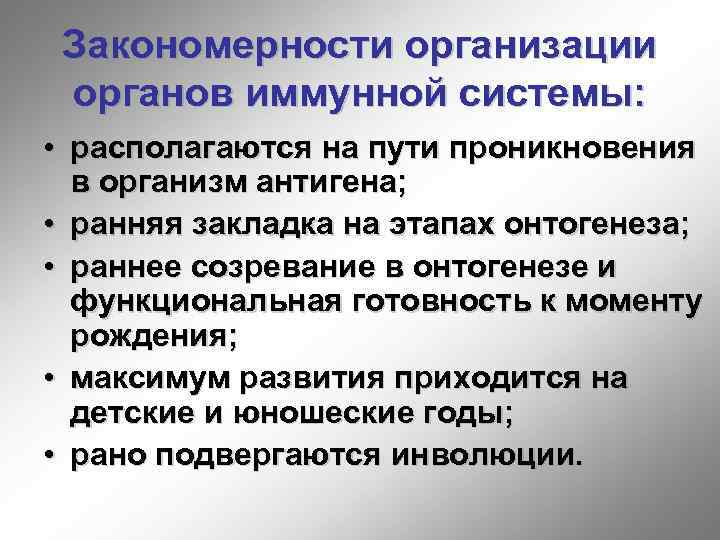 Закономерности организации органов иммунной системы:

• располагаются на пути проникновения в организм антигена;
• ранняя закладка на этапах онтогенеза;
• раннее созревание в онтогенезе и функциональная готовность к моменту рождения;
• максимум развития приходится на детские и юношеские годы;
• рано подвергаются инволюции.